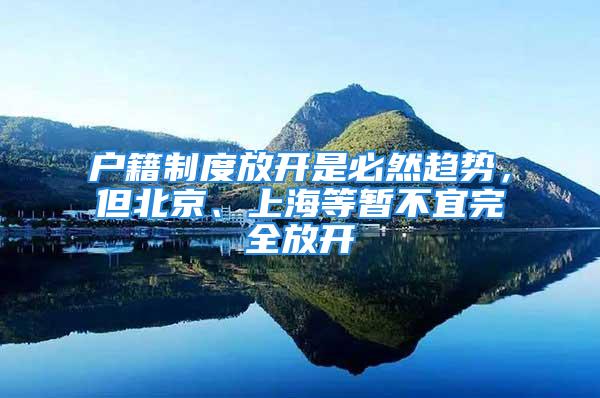 户籍制度放开是必然趋势，但北京、上海等暂不宜完全放开